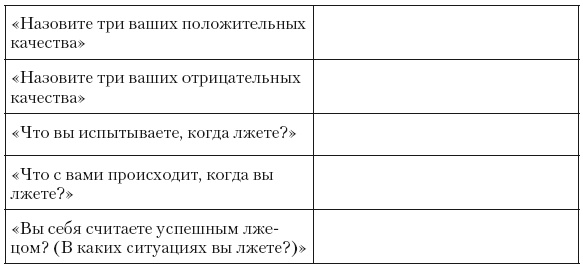 | | |
|---|---|
| «Назовите три ваших положительных качества» | |
| «Назовите три ваших отрицательных качества» | |
| «Что вы испытываете, когда лжете?» | |
| «Что с вами происходит, когда вы лжете?» | |
| «Вы себя считаете успешным лжецом? (В каких ситуациях вы лжете?)» | |